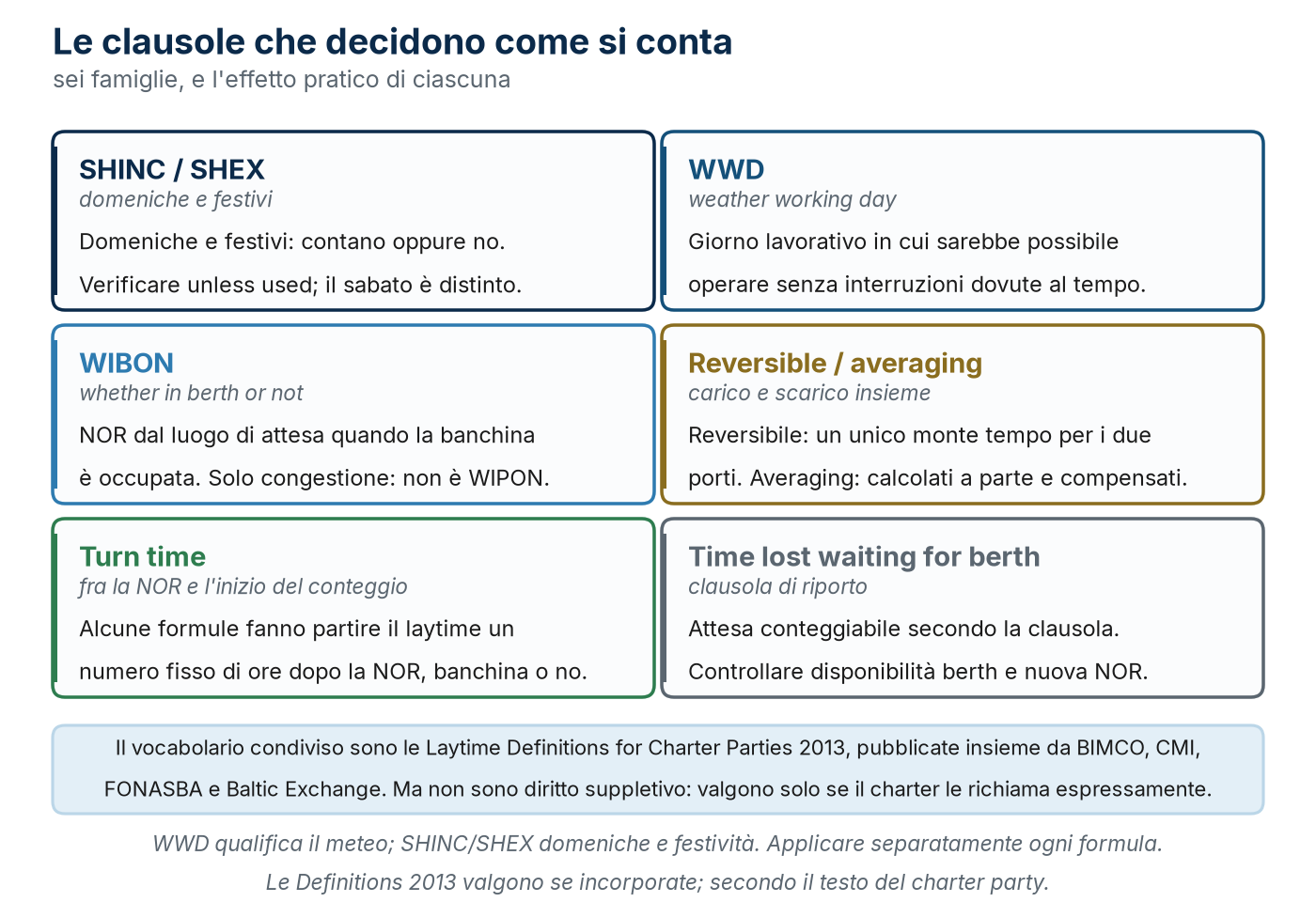 Le clausole che decidono come si conta
sei famiglie, e l'effetto pratico di ciascuna

SHINC / SHEX
domeniche e festivi
Domeniche e festivi: contano oppure no. Verificare unless used; il sabato è distinto.

WWD
weather working day
Giorno lavorativo in cui sarebbe possibile operare senza interruzioni dovute al tempo.

WIBON
whether in berth or not
NOR dal luogo di attesa quando la banchina è occupata. Solo congestione: non è WIPON.

Reversible / averaging
carico e scarico insieme
Reversibile: un unico monte tempo per i due porti. Averaging: calcolati a parte e compensati.

Turn time
fra la NOR e l'inizio del conteggio
Alcune formule fanno partire il laytime un numero fisso di ore dopo la NOR, banchina o no.

Time lost waiting for berth
clausola di riporto
Attesa conteggiabile secondo la clausola. Controllare disponibilità berth e nuova NOR.

Il vocabolario condiviso sono le Laytime Definitions for Charter Parties 2013, pubblicate insieme da BIMCO, CMI, FONASBA e Baltic Exchange. Ma non sono diritto suppletivo: valgono solo se il charter le richiama espressamente.

WWD qualifica il meteo; SHINC/SHEX domeniche e festività. Applicare separatamente ogni formula.
Le Definitions 2013 valgono se incorporate; secondo il testo del charter party.